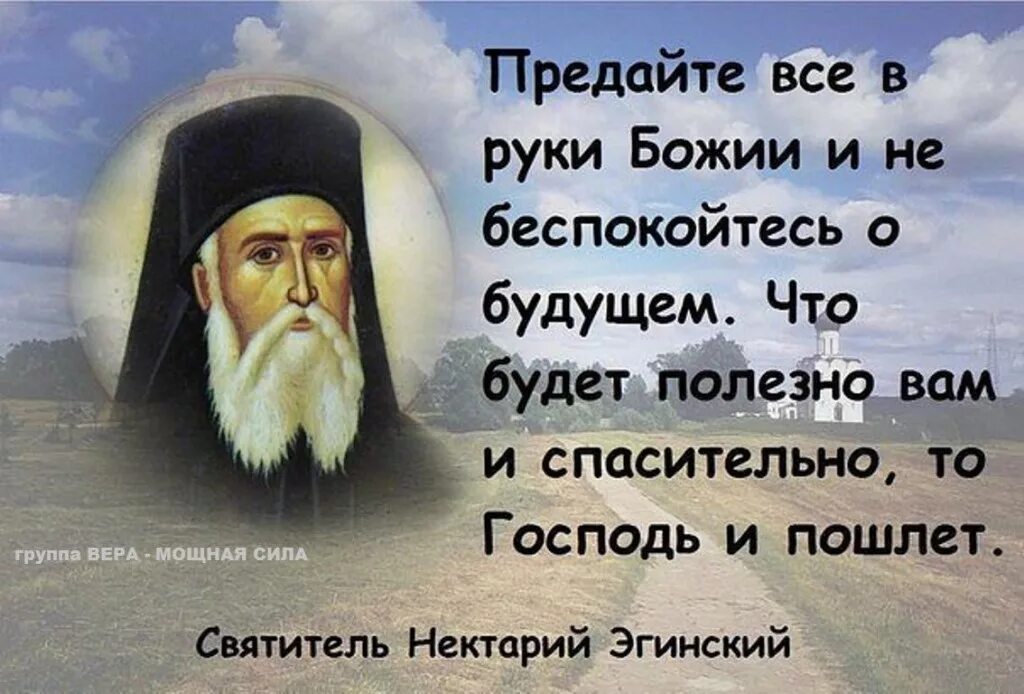 Предайте все в руки Божии и не беспокойтесь о будущем. Что будет полезно вам и спасительно, то Господь и пошлет.

группа ВЕРА - МОЩНАЯ СИЛА

Святитель Нектарий Эгинский